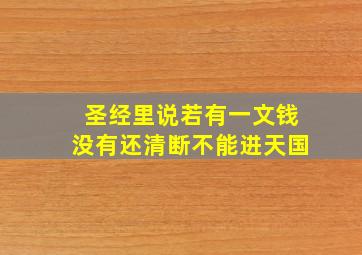 圣经里说若有一文钱
没有还清断不能进天国